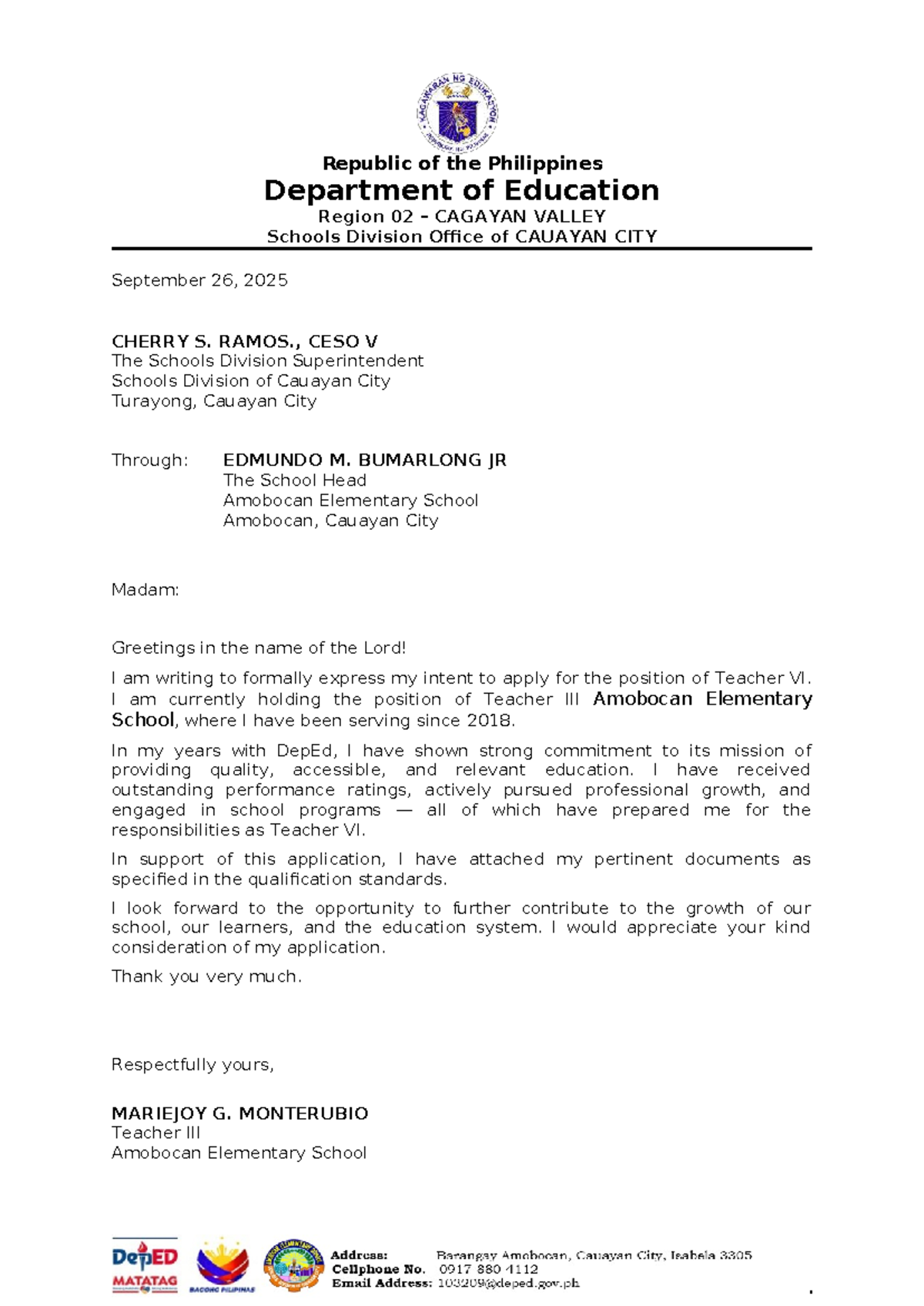 Republic of the Philippines
Department of Education
Region 02 – CAGAYAN VALLEY
Schools Division Office of CAUAYAN CITY

September 26, 2025

CHERRY S. RAMOS., CESO V
The Schools Division Superintendent
Schools Division of Cauayan City
Turayong, Cauayan City

Through: EDMUNDO M. BUMARLONG JR
The School Head
Amobocan Elementary School
Amobocan, Cauayan City

Madam:

Greetings in the name of the Lord!

I am writing to formally express my intent to apply for the position of Teacher VI. I am currently holding the position of Teacher III Amobocan Elementary School, where I have been serving since 2018.

In my years with DepEd, I have shown strong commitment to its mission of providing quality, accessible, and relevant education. I have received outstanding performance ratings, actively pursued professional growth, and engaged in school programs — all of which have prepared me for the responsibilities as Teacher VI.

In support of this application, I have attached my pertinent documents as specified in the qualification standards.

I look forward to the opportunity to further contribute to the growth of our school, our learners, and the education system. I would appreciate your kind consideration of my application.

Thank you very much.

Respectfully yours,

MARIEJOY G. MONTERUBIO
Teacher III
Amobocan Elementary School

DepED
MATATAG
BAGONG PILIPINAS

Address: Barangay Amobocan, Cauayan City, Isabela 3305
Cellphone No. 0917 880 4112
Email Address: 103209@deped.gov.ph